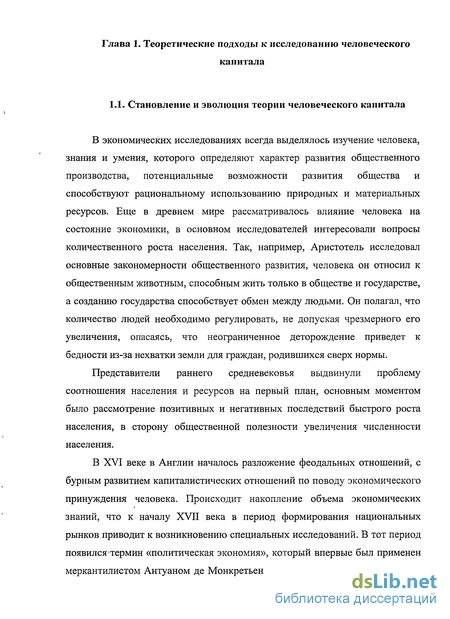 Глава 1. Теоретические подходы к исследованию человеческого капитала

1.1. Становление и эволюция теории человеческого капитала

В экономических исследованиях всегда выделялось изучение человека, знания и умения, которого определяют характер развития общественного производства, потенциальные возможности развития общества и способствуют рациональному использованию природных и материальных ресурсов. Еще в древнем мире рассматривалось влияние человека на состояние экономики, в основном исследователей интересовали вопросы количественного роста населения. Так, например, Аристотель исследовал основные закономерности общественного развития, человека он относил к общественным животным, способным жить только в обществе и государстве, а созданию государства способствует обмен между людьми. Он полагал, что количество людей необходимо регулировать, не допуская чрезмерного его увеличения, опасаясь, что неограниченное деторождение приведет к бедности из-за нехватки земли для граждан, родившихся сверх нормы.

Представители раннего средневековья выдвинули проблему соотношения населения и ресурсов на первый план, основным моментом было рассмотрение позитивных и негативных последствий быстрого роста населения, в сторону общественной полезности увеличения численности населения.

В XVI веке в Англии началось разложение феодальных отношений, с бурным развитием капиталистических отношений по поводу экономического принуждения человека. Происходит накопление объема экономических знаний, что к началу XVII века в период формирования национальных рынков приводит к возникновению специальных исследований. В тот период появился термин «политическая экономия», который впервые был применен меркантилистом Антуаном де Монкретьен

dsLib.net
библиотека диссертаций